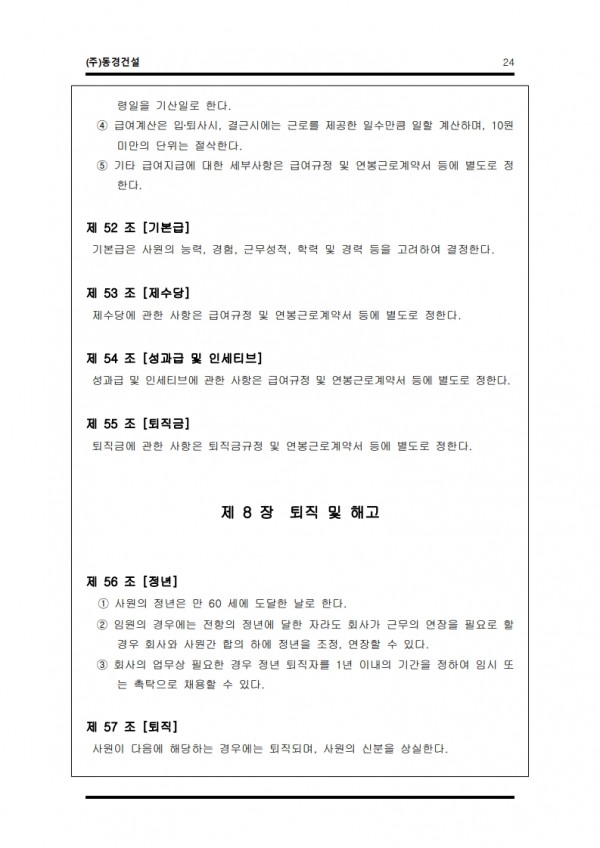 (주)동경건설 24

령일을 기산일로 한다.

④ 급여계산은 입·퇴사시, 결근시에는 근로를 제공한 일수만큼 일할 계산하며, 10원 미만의 단위는 절삭한다.

⑤ 기타 급여지급에 대한 세부사항은 급여규정 및 연봉근로계약서 등에 별도로 정한다.

제 52 조 [기본급]

기본급은 사원의 능력, 경험, 근무성적, 학력 및 경력 등을 고려하여 결정한다.

제 53 조 [제수당]

제수당에 관한 사항은 급여규정 및 연봉근로계약서 등에 별도로 정한다.

제 54 조 [성과급 및 인세티브]

성과급 및 인세티브에 관한 사항은 급여규정 및 연봉근로계약서 등에 별도로 정한다.

제 55 조 [퇴직금]

퇴직금에 관한 사항은 퇴직금규정 및 연봉근로계약서 등에 별도로 정한다.

제 8 장 퇴직 및 해고

제 56 조 [정년]

① 사원의 정년은 만 60 세에 도달한 날로 한다.

② 임원의 경우에는 전항의 정년에 달한 자라도 회사가 근무의 연장을 필요로 할 경우 회사와 사원간 합의 하에 정년을 조정, 연장할 수 있다.

③ 회사의 업무상 필요한 경우 정년 퇴직자를 1년 이내의 기간을 정하여 임시 또는 촉탁으로 채용할 수 있다.

제 57 조 [퇴직]

사원이 다음에 해당하는 경우에는 퇴직되며, 사원의 신분을 상실한다.